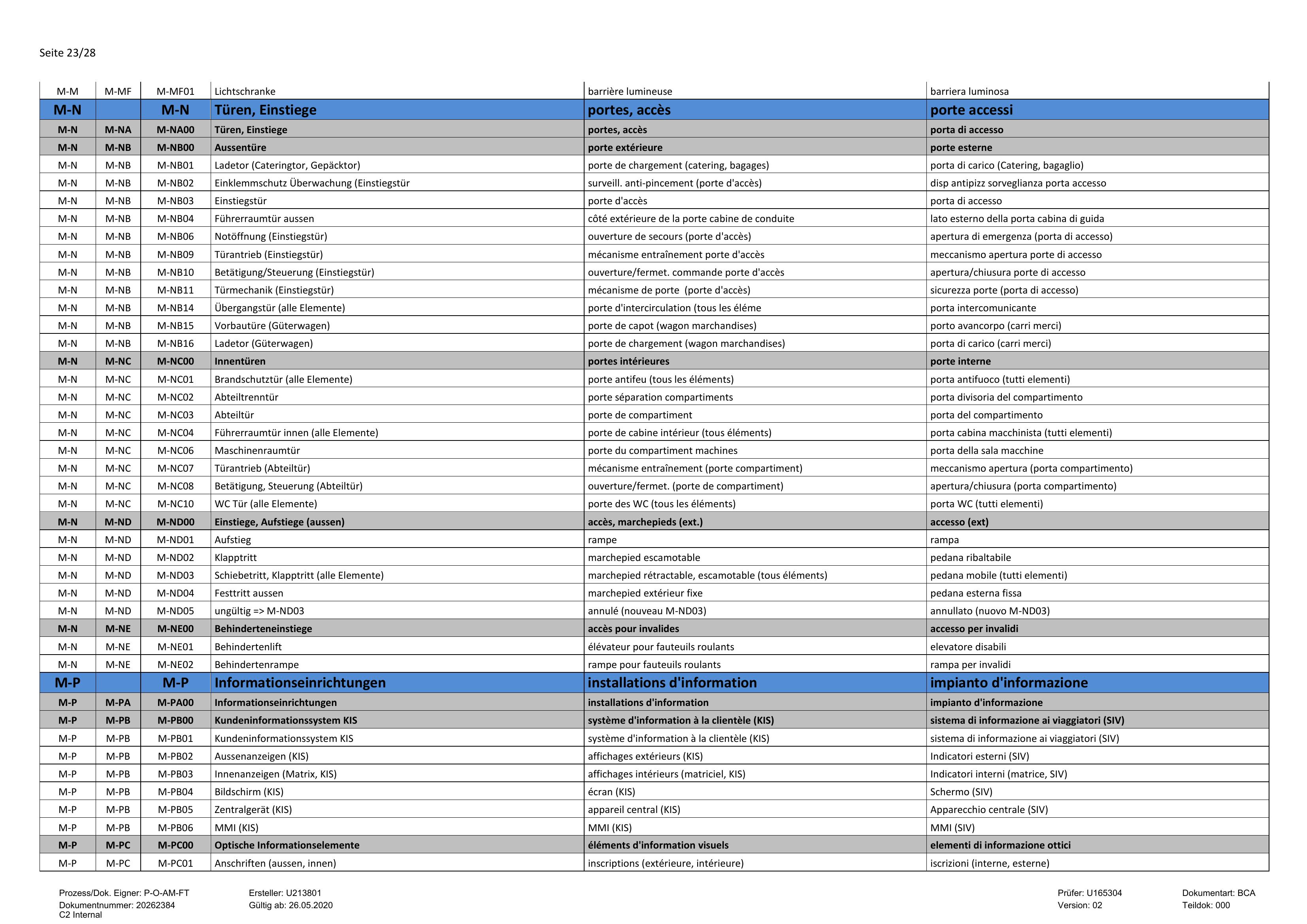 Seite 23/28

| M-M | M-MF | M-MF01 | Lichtschranke | barrière lumineuse | barriera luminosa |
|---|---|---|---|---|---|
| M-N | | M-N | Türen, Einstiege | portes, accès | porte accessi |
| M-N | M-NA | M-NA00 | Türen, Einstiege | portes, accès | porta di accesso |
| M-N | M-NB | M-NB00 | Aussentüre | porte extérieure | porte esterne |
| M-N | M-NB | M-NB01 | Ladetor (Cateringtor, Gepäcktor) | porte de chargement (catering, bagages) | porta di carico (Catering, bagaglio) |
| M-N | M-NB | M-NB02 | Einklemmschutz Überwachung (Einstiegstür | surveill. anti-pincement (porte d'accès) | disp antipizz sorveglianza porta accesso |
| M-N | M-NB | M-NB03 | Einstiegstür | porte d'accès | porta di accesso |
| M-N | M-NB | M-NB04 | Führerraumtür aussen | côté extérieure de la porte cabine de conduite | lato esterno della porta cabina di guida |
| M-N | M-NB | M-NB06 | Notöffnung (Einstiegstür) | ouverture de secours (porte d'accès) | apertura di emergenza (porta di accesso) |
| M-N | M-NB | M-NB09 | Türantrieb (Einstiegstür) | mécanisme entraînement porte d'accès | meccanismo apertura porte di accesso |
| M-N | M-NB | M-NB10 | Betätigung/Steuerung (Einstiegstür) | ouverture/fermet. commande porte d'accès | apertura/chiusura porte di accesso |
| M-N | M-NB | M-NB11 | Türmechanik (Einstiegstür) | mécanisme de porte (porte d'accès) | sicurezza porte (porta di accesso) |
| M-N | M-NB | M-NB14 | Übergangstür (alle Elemente) | porte d'intercirculation (tous les éléme | porta intercomunicante |
| M-N | M-NB | M-NB15 | Vorbautüre (Güterwagen) | porte de capot (wagon marchandises) | porto avancorpo (carri merci) |
| M-N | M-NB | M-NB16 | Ladetor (Güterwagen) | porte de chargement (wagon marchandises) | porta di carico (carri merci) |
| M-N | M-NC | M-NC00 | Innentüren | portes intérieures | porte interne |
| M-N | M-NC | M-NC01 | Brandschutztür (alle Elemente) | porte antifeu (tous les éléments) | porta antifuoco (tutti elementi) |
| M-N | M-NC | M-NC02 | Abteiltrenntür | porte séparation compartiments | porta divisoria del compartimento |
| M-N | M-NC | M-NC03 | Abteiltür | porte de compartiment | porta del compartimento |
| M-N | M-NC | M-NC04 | Führerraumtür innen (alle Elemente) | porte de cabine intérieur (tous éléments) | porta cabina macchinista (tutti elementi) |
| M-N | M-NC | M-NC06 | Maschinenraumtür | porte du compartiment machines | porta della sala macchine |
| M-N | M-NC | M-NC07 | Türantrieb (Abteiltür) | mécanisme entraînement (porte compartiment) | meccanismo apertura (porta compartimento) |
| M-N | M-NC | M-NC08 | Betätigung, Steuerung (Abteiltür) | ouverture/fermet. (porte de compartiment) | apertura/chiusura (porta compartimento) |
| M-N | M-NC | M-NC10 | WC Tür (alle Elemente) | porte des WC (tous les éléments) | porta WC (tutti elementi) |
| M-N | M-ND | M-ND00 | Einstiege, Aufstiege (aussen) | accès, marchepieds (ext.) | accesso (ext) |
| M-N | M-ND | M-ND01 | Aufstieg | rampe | rampa |
| M-N | M-ND | M-ND02 | Klapptritt | marchepied escamotable | pedana ribaltabile |
| M-N | M-ND | M-ND03 | Schiebetritt, Klapptritt (alle Elemente) | marchepied rétractable, escamotable (tous éléments) | pedana mobile (tutti elementi) |
| M-N | M-ND | M-ND04 | Festtritt aussen | marchepied extérieur fixe | pedana esterna fissa |
| M-N | M-ND | M-ND05 | ungültig => M-ND03 | annulé (nouveau M-ND03) | annullato (nuovo M-ND03) |
| M-N | M-NE | M-NE00 | Behinderteneinstiege | accès pour invalides | accesso per invalidi |
| M-N | M-NE | M-NE01 | Behindertenlift | élévateur pour fauteuils roulants | elevatore disabili |
| M-N | M-NE | M-NE02 | Behindertenrampe | rampe pour fauteuils roulants | rampa per invalidi |
| M-P | | M-P | Informationseinrichtungen | installations d'information | impianto d'informazione |
| M-P | M-PA | M-PA00 | Informationseinrichtungen | installations d'information | impianto d'informazione |
| M-P | M-PB | M-PB00 | Kundeninformationssystem KIS | système d'information à la clientèle (KIS) | sistema di informazione ai viaggiatori (SIV) |
| M-P | M-PB | M-PB01 | Kundeninformationssystem KIS | système d'information à la clientèle (KIS) | sistema di informazione ai viaggiatori (SIV) |
| M-P | M-PB | M-PB02 | Aussenanzeigen (KIS) | affichages extérieurs (KIS) | Indicatori esterni (SIV) |
| M-P | M-PB | M-PB03 | Innenanzeigen (Matrix, KIS) | affichages intérieurs (matriciel, KIS) | Indicatori interni (matrice, SIV) |
| M-P | M-PB | M-PB04 | Bildschirm (KIS) | écran (KIS) | Schermo (SIV) |
| M-P | M-PB | M-PB05 | Zentralgerät (KIS) | appareil central (KIS) | Apparecchio centrale (SIV) |
| M-P | M-PB | M-PB06 | MMI (KIS) | MMI (KIS) | MMI (SIV) |
| M-P | M-PC | M-PC00 | Optische Informationselemente | éléments d'information visuels | elementi di informazione ottici |
| M-P | M-PC | M-PC01 | Anschriften (aussen, innen) | inscriptions (extérieure, intérieure) | iscrizioni (interne, esterne) |

Prozess/Dok. Eigner: P-O-AM-FT
Dokumentnummer: 20262384
C2 Internal

Ersteller: U213801
Gültig ab: 26.05.2020

Prüfer: U165304
Version: 02

Dokumentart: BCA
Teildok: 000